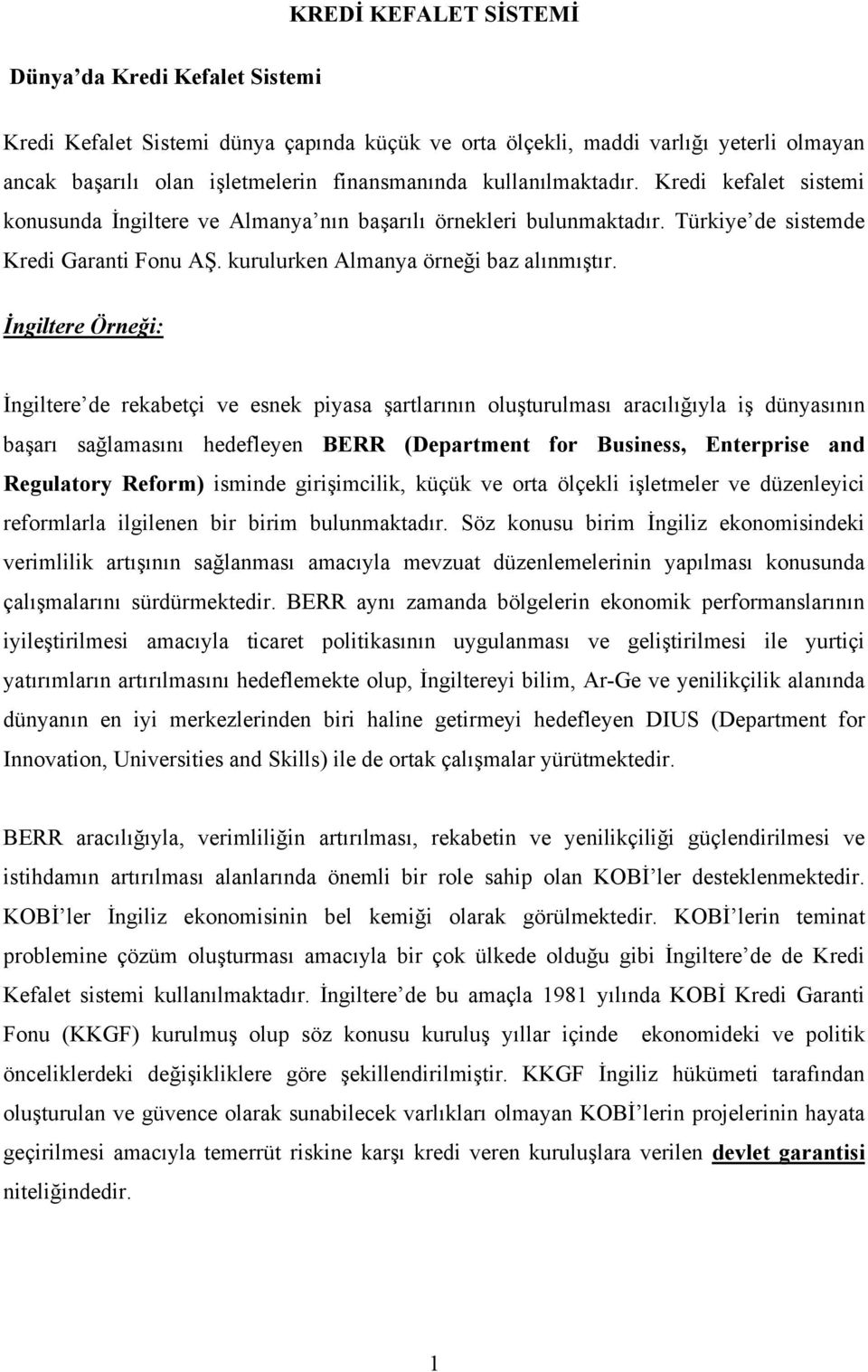 KREDİ KEFALET SİSTEMİ

Dünya'da Kredi Kefalet Sistemi

Kredi Kefalet Sistemi dünya çapında küçük ve orta ölçekli, maddi varlığı yeterli olmayan ancak başarılı olan işletmelerin finansmanında kullanılmaktadır. Kredi kefalet sistemi konusunda İngiltere ve Almanya'nın başarılı örnekleri bulunmaktadır. Türkiye'de sistemde Kredi Garanti Fonu AŞ. kurulurken Almanya örneği baz alınmıştır.

İngiltere Örneği:

İngiltere'de rekabetçi ve esnek piyasa şartlarının oluşturulması aracılığıyla iş dünyasının başarı sağlamasını hedefleyen BERR (Department for Business, Enterprise and Regulatory Reform) isminde girişimcilik, küçük ve orta ölçekli işletmeler ve düzenleyici reformlarla ilgilenen bir birim bulunmaktadır. Söz konusu birim İngiliz ekonomisindeki verimlilik artışının sağlanması amacıyla mevzuat düzenlemelerinin yapılması konusunda çalışmalarını sürdürmektedir. BERR aynı zamanda bölgelerin ekonomik performanslarının iyileştirilmesi amacıyla ticaret politikasının uygulanması ve geliştirilmesi ile yurtiçi yatırımların artırılmasını hedeflemekte olup, İngiltereyi bilim, Ar-Ge ve yenilikçilik alanında dünyanın en iyi merkezlerinden biri haline getirmeyi hedefleyen DIUS (Department for Innovation, Universities and Skills) ile de ortak çalışmalar yürütmektedir.

BERR aracılığıyla, verimliliğin artırılması, rekabetin ve yenilikçiliği güçlendirilmesi ve istihdamın artırılması alanlarında önemli bir role sahip olan KOBİ'ler desteklenmektedir. KOBİ'ler İngiliz ekonomisinin bel kemiği olarak görülmektedir. KOBİ'lerin teminat problemine çözüm oluşturması amacıyla bir çok ülkede olduğu gibi İngiltere'de de Kredi Kefalet sistemi kullanılmaktadır. İngiltere'de bu amaçla 1981 yılında KOBİ Kredi Garanti Fonu (KKGF) kurulmuş olup söz konusu kuruluş yıllar içinde ekonomideki ve politik önceliklerdeki değişikliklere göre şekillendirilmiştir. KKGF İngiliz hükümeti tarafından oluşturulan ve güvence olarak sunabilecek varlıkları olmayan KOBİ'lerin projelerinin hayata geçirilmesi amacıyla temerrüt riskine karşı kredi veren kuruluşlara verilen devlet garantisi niteliğindedir.

1